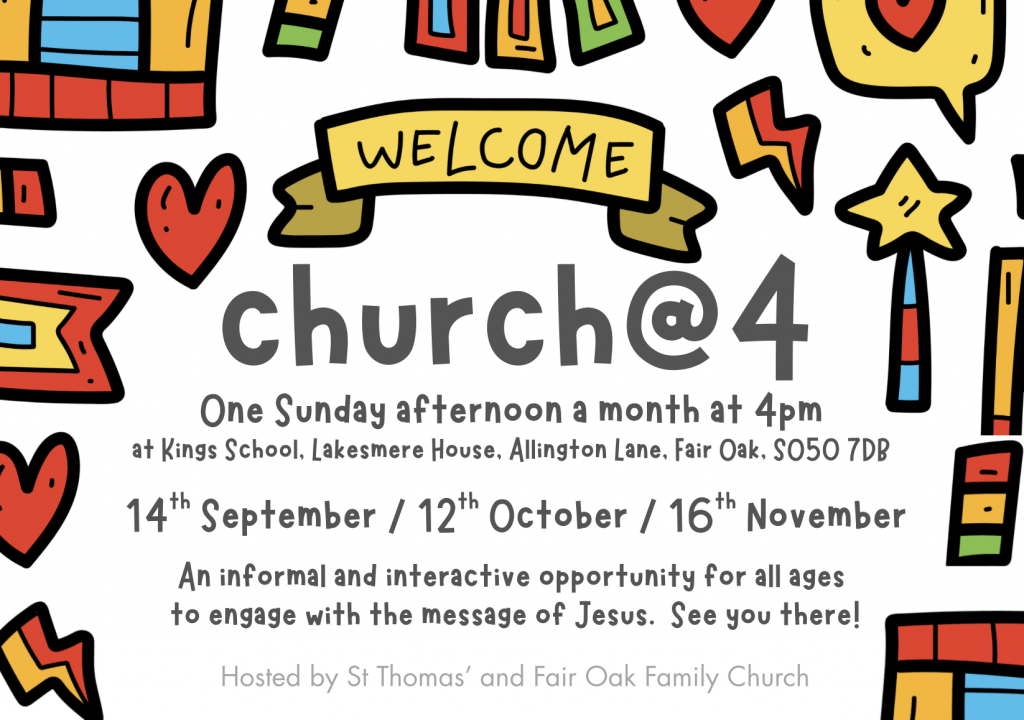 WELCOME

church@4

One Sunday afternoon a month at 4pm
at Kings School, Lakesmere House, Allington Lane, Fair Oak, SO50 7DB

14th September / 12th October / 16th November

An informal and interactive opportunity for all ages to engage with the message of Jesus. See you there!

Hosted by St Thomas' and Fair Oak Family Church